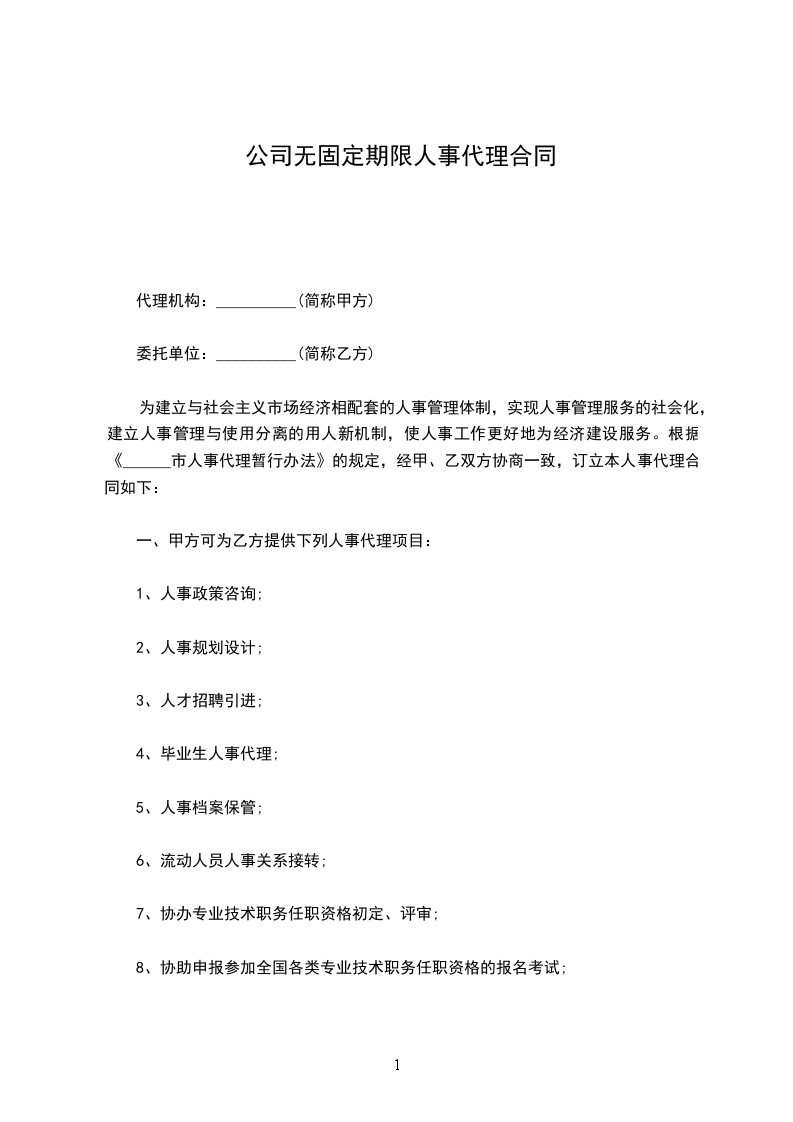 公司无固定期限人事代理合同

代理机构：__________(简称甲方)

委托单位：__________(简称乙方)

为建立与社会主义市场经济相配套的人事管理体制，实现人事管理服务的社会化，建立人事管理与使用分离的用人新机制，使人事工作更好地为经济建设服务。根据《______市人事代理暂行办法》的规定，经甲、乙双方协商一致，订立本人事代理合同如下：

一、甲方可为乙方提供下列人事代理项目：

1、人事政策咨询;

2、人事规划设计;

3、人才招聘引进;

4、毕业生人事代理;

5、人事档案保管;

6、流动人员人事关系接转;

7、协办专业技术职务任职资格初定、评审;

8、协助申报参加全国各类专业技术职务任职资格的报名考试;

1